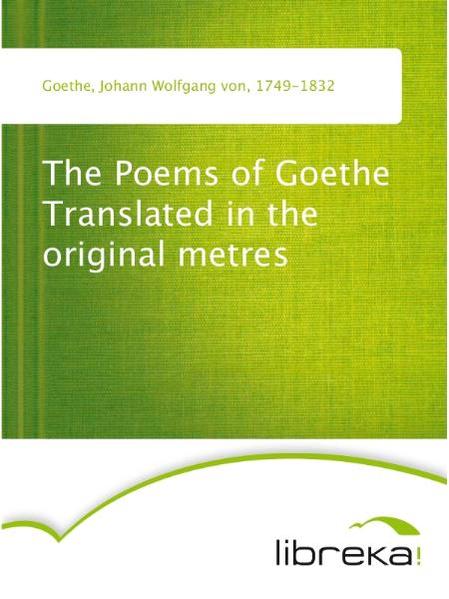 Goethe, Johann Wolfgang von, 1749-1832

The Poems of Goethe Translated in the original metres

libreka!